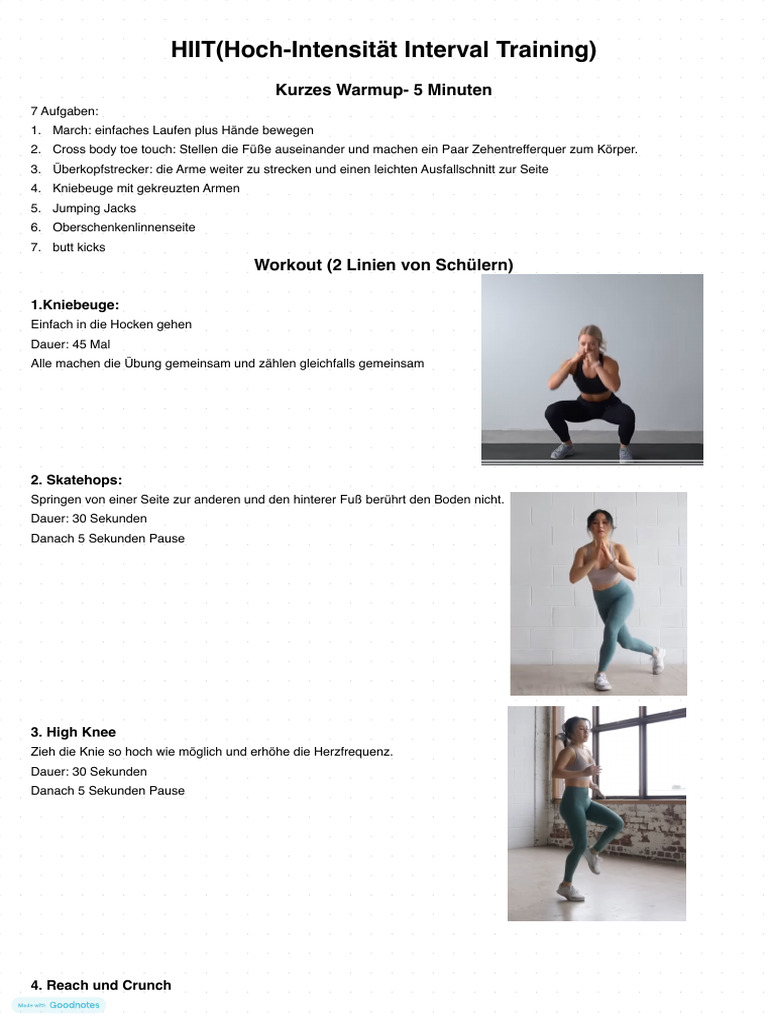 HIIT(Hoch-Intensität Interval Training)

Kurzes Warmup- 5 Minuten

7 Aufgaben:
1. March: einfaches Laufen plus Hände bewegen
2. Cross body toe touch: Stellen die Füße auseinander und machen ein Paar Zehentrefferquer zum Körper.
3. Überkopfstrecker: die Arme weiter zu strecken und einen leichten Ausfallschnitt zur Seite
4. Kniebeuge mit gekreuzten Armen
5. Jumping Jacks
6. Oberschenkenlinnenseite
7. butt kicks

Workout (2 Linien von Schülern)

1.Kniebeuge:
Einfach in die Hocken gehen
Dauer: 45 Mal
Alle machen die Übung gemeinsam und zählen gleichfalls gemeinsam

2. Skatehops:
Springen von einer Seite zur anderen und den hinterer Fuß berührt den Boden nicht.
Dauer: 30 Sekunden
Danach 5 Sekunden Pause

3. High Knee
Zieh die Knie so hoch wie möglich und erhöhe die Herzfrequenz.
Dauer: 30 Sekunden
Danach 5 Sekunden Pause

4. Reach und Crunch

Made with Goodnotes